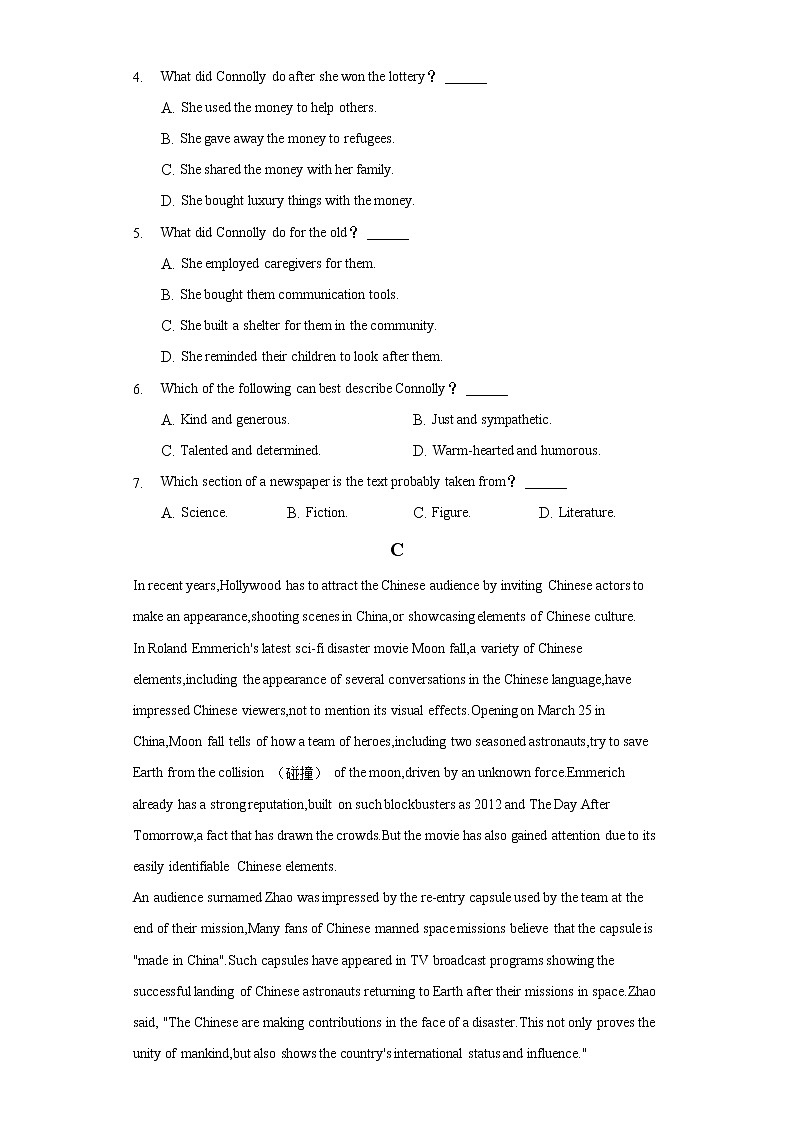 4. What did Connolly do after she won the lottery？ ______

A. She used the money to help others.

B. She gave away the money to refugees.

C. She shared the money with her family.

D. She bought luxury things with the money.

5. What did Connolly do for the old？ ______

A. She employed caregivers for them.

B. She bought them communication tools.

C. She built a shelter for them in the community.

D. She reminded their children to look after them.

6. Which of the following can best describe Connolly？ ______

A. Kind and generous.

B. Just and sympathetic.

C. Talented and determined.

D. Warm-hearted and humorous.

7. Which section of a newspaper is the text probably taken from？ ______

A. Science.

B. Fiction.

C. Figure.

D. Literature.

C

In recent years,Hollywood has to attract the Chinese audience by inviting Chinese actors to make an appearance,shooting scenes in China,or showcasing elements of Chinese culture.

In Roland Emmerich's latest sci-fi disaster movie Moon fall,a variety of Chinese elements,including the appearance of several conversations in the Chinese language,have impressed Chinese viewers,not to mention its visual effects.Opening on March 25 in China,Moon fall tells of how a team of heroes,including two seasoned astronauts,try to save Earth from the collision （碰撞） of the moon,driven by an unknown force.Emmerich already has a strong reputation,built on such blockbusters as 2012 and The Day After Tomorrow,a fact that has drawn the crowds.But the movie has also gained attention due to its easily identifiable Chinese elements.

An audience surnamed Zhao was impressed by the re-entry capsule used by the team at the end of their mission,Many fans of Chinese manned space missions believe that the capsule is "made in China".Such capsules have appeared in TV broadcast programs showing the successful landing of Chinese astronauts returning to Earth after their missions in space.Zhao said, "The Chinese are making contributions in the face of a disaster.This not only proves the unity of mankind,but also shows the country's international status and influence."